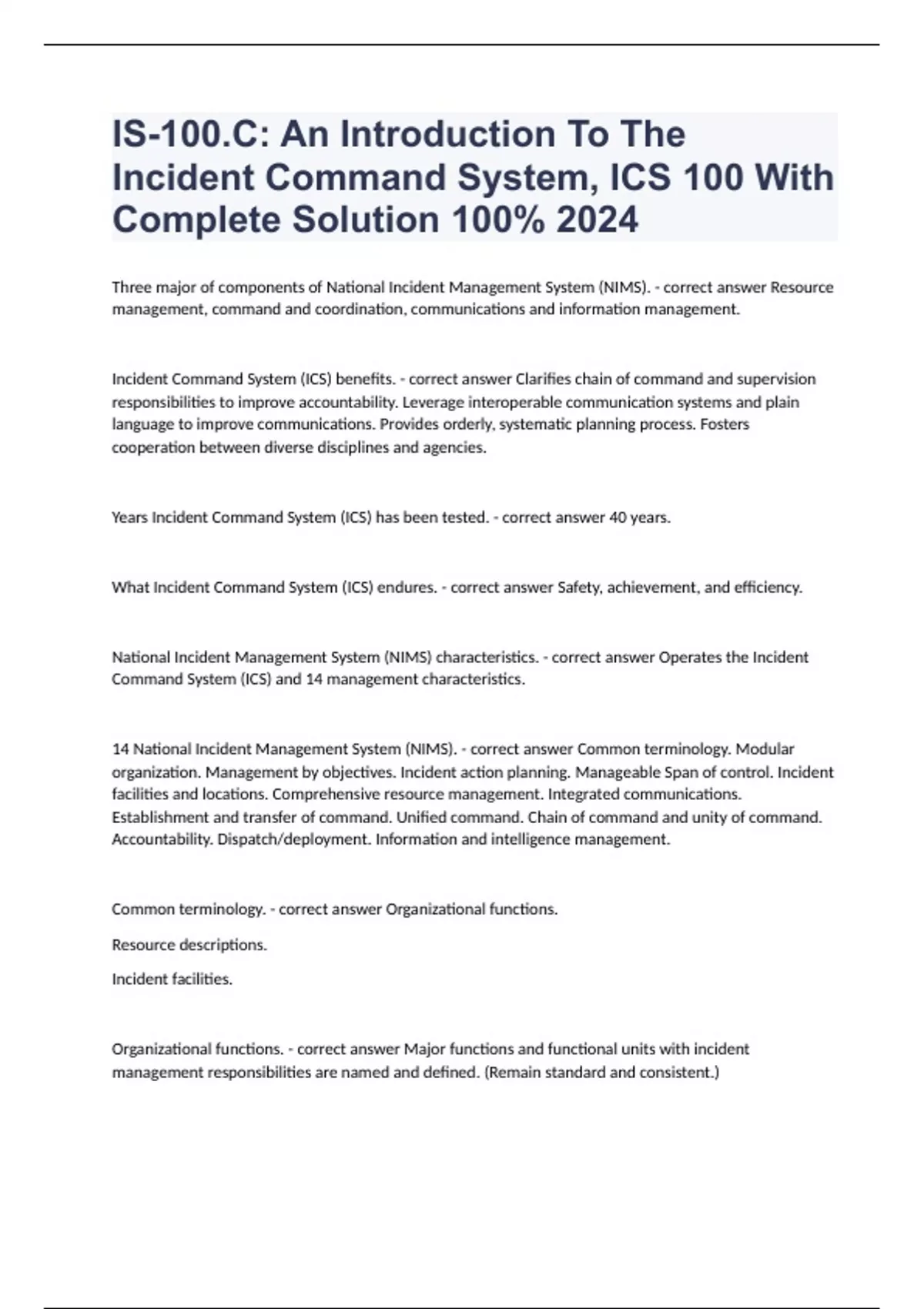 IS-100.C: An Introduction To The Incident Command System, ICS 100 With Complete Solution 100% 2024

Three major of components of National Incident Management System (NIMS). - correct answer Resource management, command and coordination, communications and information management.

Incident Command System (ICS) benefits. - correct answer Clarifies chain of command and supervision responsibilities to improve accountability. Leverage interoperable communication systems and plain language to improve communications. Provides orderly, systematic planning process. Fosters cooperation between diverse disciplines and agencies.

Years Incident Command System (ICS) has been tested. - correct answer 40 years.

What Incident Command System (ICS) endures. - correct answer Safety, achievement, and efficiency.

National Incident Management System (NIMS) characteristics. - correct answer Operates the Incident Command System (ICS) and 14 management characteristics.

14 National Incident Management System (NIMS). - correct answer Common terminology. Modular organization. Management by objectives. Incident action planning. Manageable Span of control. Incident facilities and locations. Comprehensive resource management. Integrated communications. Establishment and transfer of command. Unified command. Chain of command and unity of command. Accountability. Dispatch/deployment. Information and intelligence management.

Common terminology. - correct answer Organizational functions.

Resource descriptions.

Incident facilities.

Organizational functions. - correct answer Major functions and functional units with incident management responsibilities are named and defined. (Remain standard and consistent.)